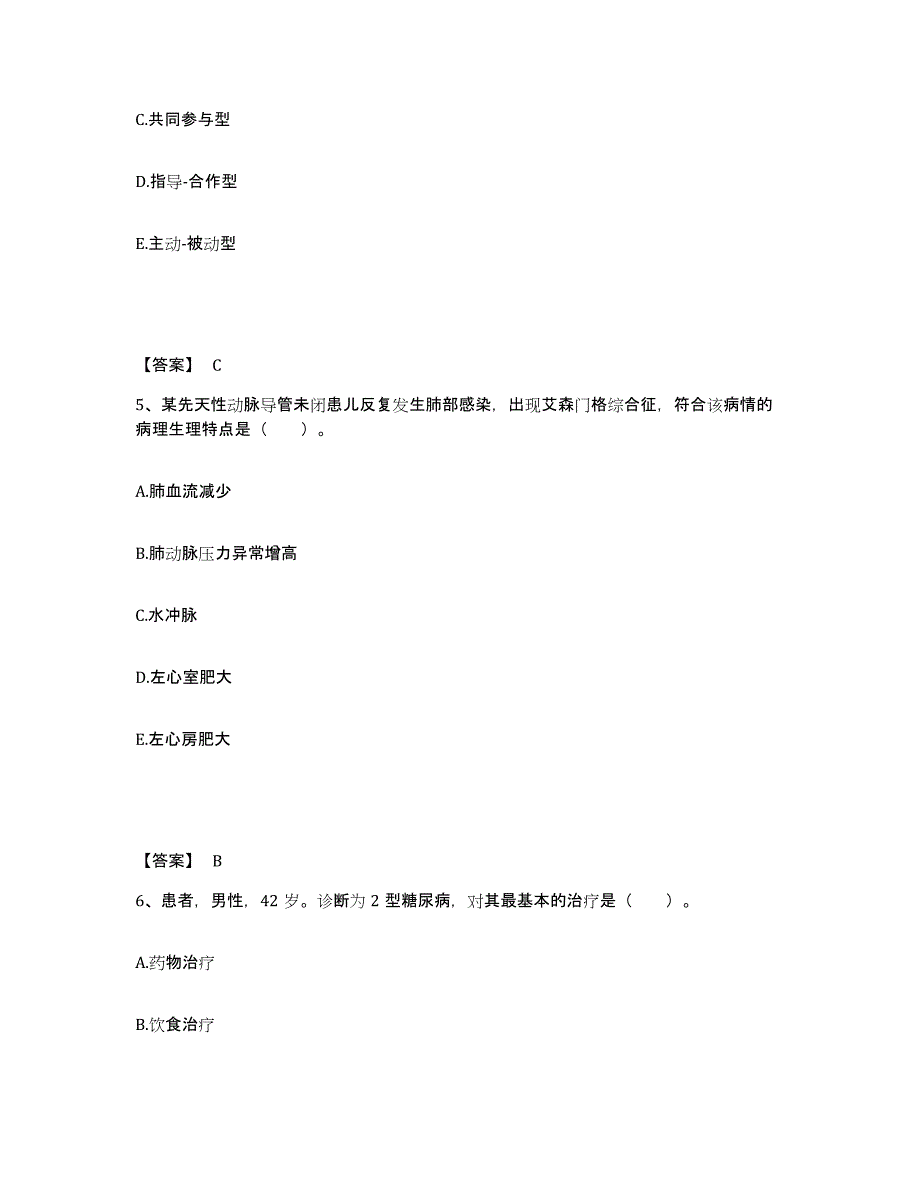 C.共同参与型

D.指导-合作型

E.主动-被动型

【答案】 C

5、某先天性动脉导管未闭患儿反复发生肺部感染，出现艾森门格综合征，符合该病情的病理生理特点是（ ）。

A.肺血流减少

B.肺动脉压力异常增高

C.水冲脉

D.左心室肥大

E.左心房肥大

【答案】 B

6、患者，男性，42 岁。诊断为 2 型糖尿病，对其最基本的治疗是（ ）。

A.药物治疗

B.饮食治疗